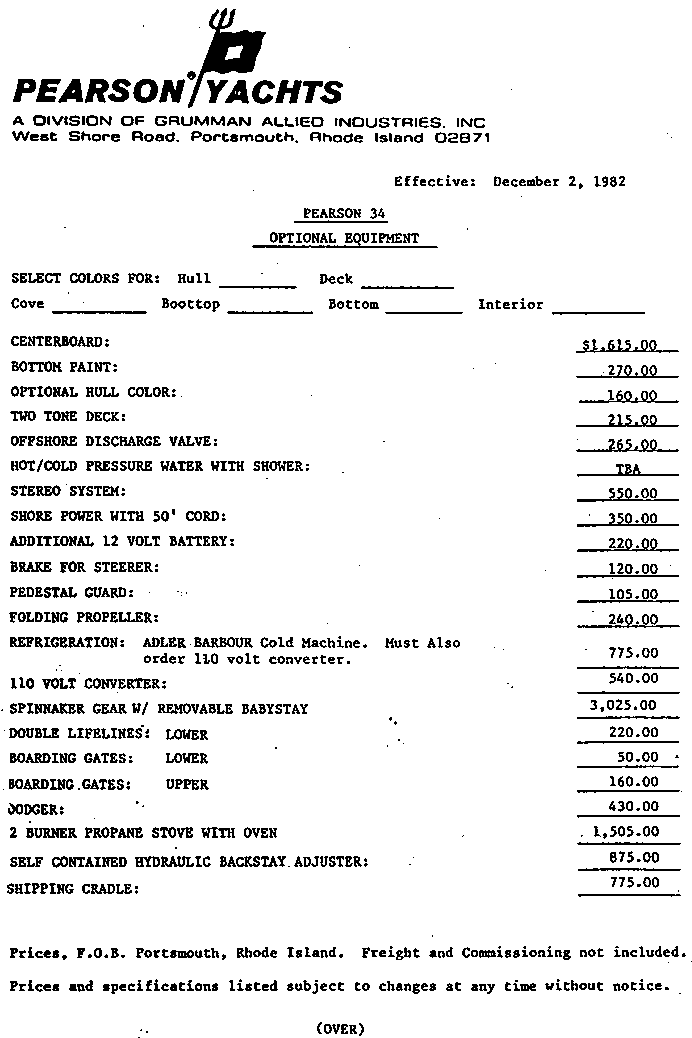 PEARSON YACHTS
A DIVISION OF GRUMMAN ALLIED INDUSTRIES, INC
West Shore Road, Portsmouth, Rhode Island 02871

Effective: December 2, 1982

PEARSON 34

OPTIONAL EQUIPMENT

SELECT COLORS FOR: Hull ________ Deck ________

Cove ________ Boottop ________ Bottom ________ Interior ________

| | |
|---|---|
| CENTERBOARD: | $1,615.00 |
| BOTTOM PAINT: | 270.00 |
| OPTIONAL HULL COLOR: | 160.00 |
| TWO TONE DECK: | 215.00 |
| OFFSHORE DISCHARGE VALVE: | 265.00 |
| HOT/COLD PRESSURE WATER WITH SHOWER: | TBA |
| STEREO SYSTEM: | 550.00 |
| SHORE POWER WITH 50' CORD: | 350.00 |
| ADDITIONAL 12 VOLT BATTERY: | 220.00 |
| BRAKE FOR STEERER: | 120.00 |
| PEDESTAL GUARD: | 105.00 |
| FOLDING PROPELLER: | 240.00 |
| REFRIGERATION: ADLER BARBOUR Cold Machine. Must Also order 110 volt converter. | 775.00 |
| 110 VOLT CONVERTER: | 540.00 |
| SPINNAKER GEAR W/ REMOVABLE BABYSTAY | 3,025.00 |
| DOUBLE LIFELINES: LOWER | 220.00 |
| BOARDING GATES: LOWER | 50.00 |
| BOARDING GATES: UPPER | 160.00 |
| DODGER: | 430.00 |
| 2 BURNER PROPANE STOVE WITH OVEN | 1,505.00 |
| SELF CONTAINED HYDRAULIC BACKSTAY ADJUSTER: | 875.00 |
| SHIPPING CRADLE: | 775.00 |

Prices, F.O.B. Portsmouth, Rhode Island. Freight and Commissioning not included.

Prices and specifications listed subject to changes at any time without notice.

(OVER)